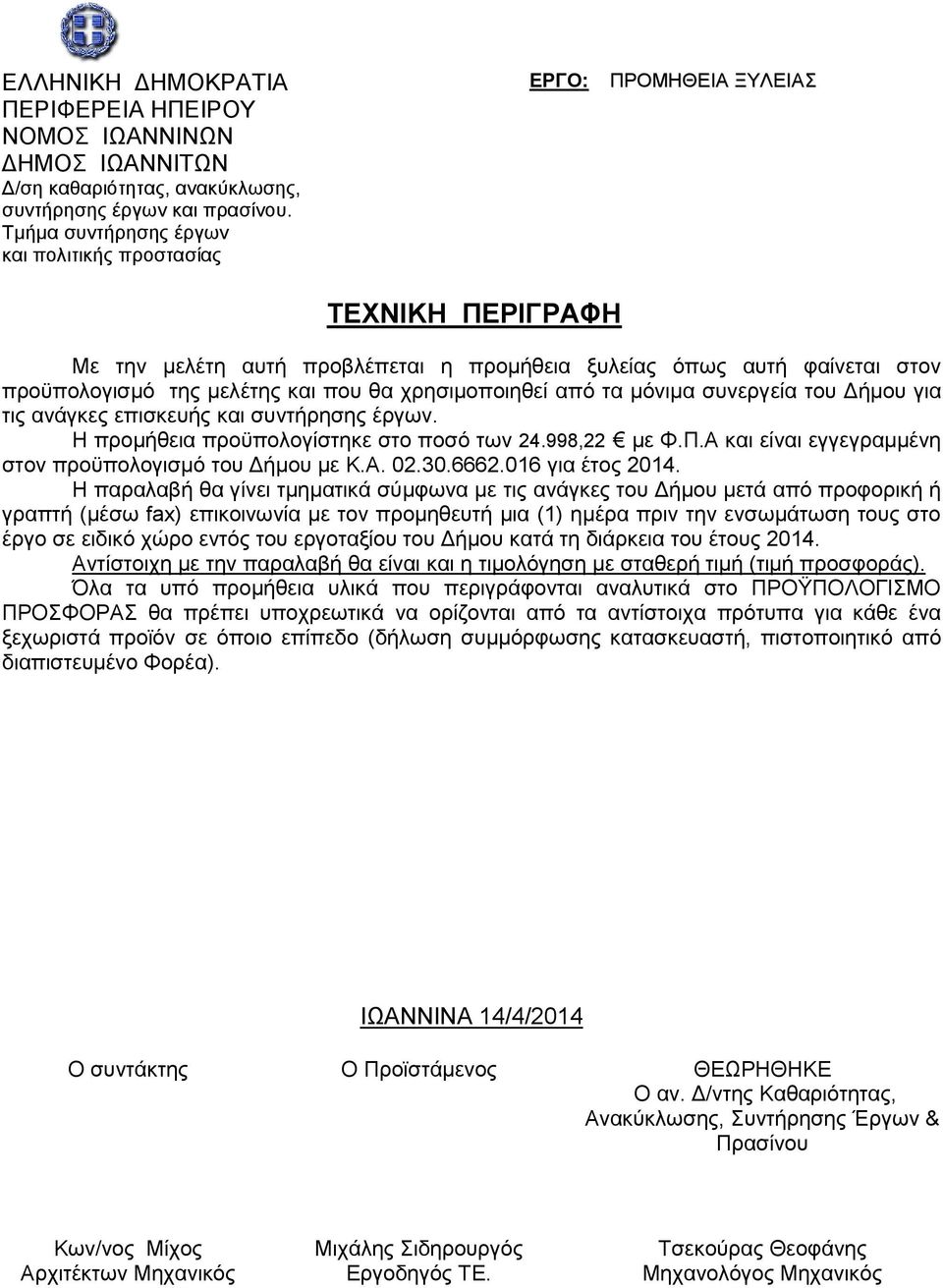 ΕΛΛΗΝΙΚΗ ΔΗΜΟΚΡΑΤΙΑ
ΠΕΡΙΦΕΡΕΙΑ ΗΠΕΙΡΟΥ
ΝΟΜΟΣ ΙΩΑΝΝΙΝΩΝ
ΔΗΜΟΣ ΙΩΑΝΝΙΤΩΝ
Δ/ση καθαριότητας, ανακύκλωσης, συντήρησης έργων και πρασίνου.
Τμήμα συντήρησης έργων και πολιτικής προστασίας

ΕΡΓΟ: ΠΡΟΜΗΘΕΙΑ ΞΥΛΕΙΑΣ

ΤΕΧΝΙΚΗ ΠΕΡΙΓΡΑΦΗ

Με την μελέτη αυτή προβλέπεται η προμήθεια ξυλείας όπως αυτή φαίνεται στον προϋπολογισμό της μελέτης και που θα χρησιμοποιηθεί από τα μόνιμα συνεργεία του Δήμου για τις ανάγκες επισκευής και συντήρησης έργων.

Η προμήθεια προϋπολογίστηκε στο ποσό των 24.998,22 € με Φ.Π.Α και είναι εγγεγραμμένη στον προϋπολογισμό του Δήμου με Κ.Α. 02.30.6662.016 για έτος 2014.

Η παραλαβή θα γίνει τμηματικά σύμφωνα με τις ανάγκες του Δήμου μετά από προφορική ή γραπτή (μέσω fax) επικοινωνία με τον προμηθευτή μια (1) ημέρα πριν την ενσωμάτωση τους στο έργο σε ειδικό χώρο εντός του εργοταξίου του Δήμου κατά τη διάρκεια του έτους 2014.

Αντίστοιχη με την παραλαβή θα είναι και η τιμολόγηση με σταθερή τιμή (τιμή προσφοράς).

Όλα τα υπό προμήθεια υλικά που περιγράφονται αναλυτικά στο ΠΡΟΫΠΟΛΟΓΙΣΜΟ ΠΡΟΣΦΟΡΑΣ θα πρέπει υποχρεωτικά να ορίζονται από τα αντίστοιχα πρότυπα για κάθε ένα ξεχωριστά προϊόν σε όποιο επίπεδο (δήλωση συμμόρφωσης κατασκευαστή, πιστοποιητικό από διαπιστευμένο Φορέα).

ΙΩΑΝΝΙΝΑ 14/4/2014

Ο συντάκτης

Κων/νος Μίχος
Αρχιτέκτων Μηχανικός

Ο Προϊστάμενος

Μιχάλης Σιδηρουργός
Εργοδηγός ΤΕ.

ΘΕΩΡΗΘΗΚΕ
Ο αν. Δ/ντης Καθαριότητας, Ανακύκλωσης, Συντήρησης Έργων & Πρασίνου

Τσεκούρας Θεοφάνης
Μηχανολόγος Μηχανικός